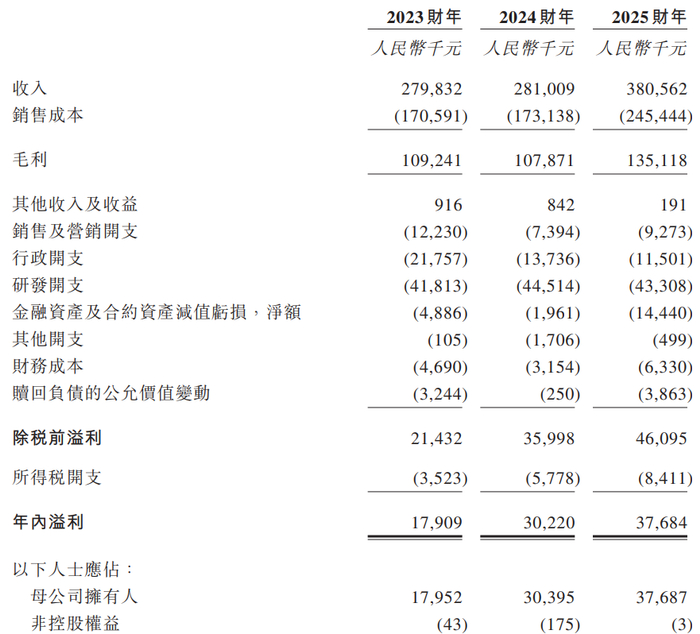 |  | 2023財年 | 2024財年 | 2025財年 |
|---|---|---|---|
|  | 人民幣千元 | 人民幣千元 | 人民幣千元 |
| 收入 | 279,832 | 281,009 | 380,562 |
| 銷售成本 | (170,591) | (173,138) | (245,444) |
| 毛利 | 109,241 | 107,871 | 135,118 |
| 其他收入及收益 | 916 | 842 | 191 |
| 銷售及營銷開支 | (12,230) | (7,394) | (9,273) |
| 行政開支 | (21,757) | (13,736) | (11,501) |
| 研發開支 | (41,813) | (44,514) | (43,308) |
| 金融資產及合約資產減值虧損，淨額 | (4,886) | (1,961) | (14,440) |
| 其他開支 | (105) | (1,706) | (499) |
| 財務成本 | (4,690) | (3,154) | (6,330) |
| 贖回負債的公允價值變動 | (3,244) | (250) | (3,863) |
| 除稅前溢利 | 21,432 | 35,998 | 46,095 |
| 所得稅開支 | (3,523) | (5,778) | (8,411) |
| 年內溢利 | 17,909 | 30,220 | 37,684 |
| 以下人士應佔： |  |  |  |
| 母公司擁有人 | 17,952 | 30,395 | 37,687 |
| 非控股權益 | (43) | (175) | (3) |